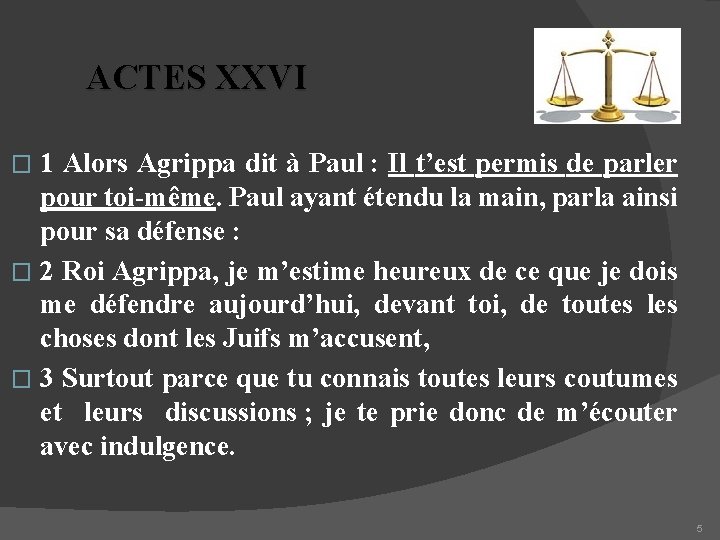 ACTES XXVI

□ 1 Alors Agrippa dit à Paul : Il t’est permis de parler pour toi-même. Paul ayant étendu la main, parla ainsi pour sa défense :

□ 2 Roi Agrippa, je m’estime heureux de ce que je dois me défendre aujourd’hui, devant toi, de toutes les choses dont les Juifs m’accusent,

□ 3 Surtout parce que tu connais toutes leurs coutumes et leurs discussions ; je te prie donc de m’écouter avec indulgence.

5